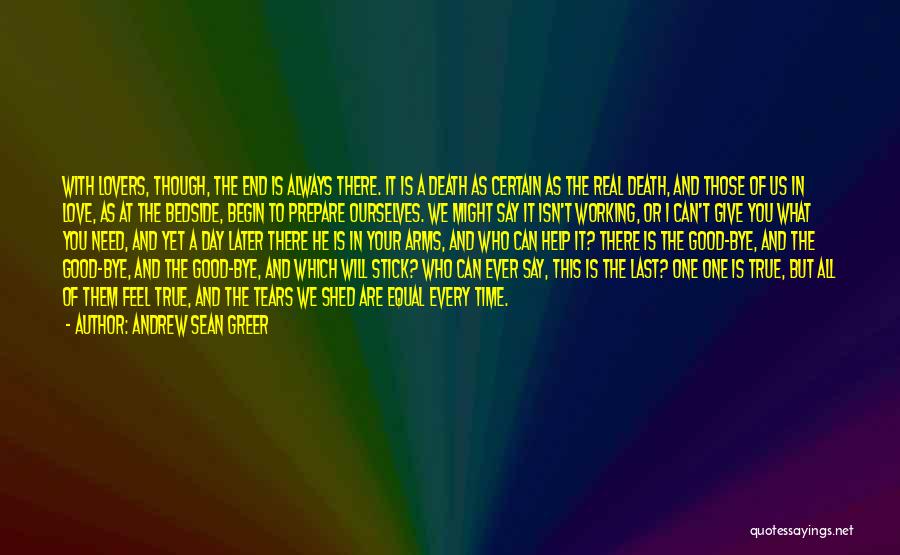 WITH LOVERS, THOUGH, THE END IS ALWAYS THERE. IT IS A DEATH AS CERTAIN AS THE REAL DEATH, AND THOSE OF US IN LOVE, AS AT THE BEDSIDE, BEGIN TO PREPARE OURSELVES. WE MIGHT SAY IT ISN'T WORKING, OR I CAN'T GIVE YOU WHAT YOU NEED, AND YET A DAY LATER THERE HE IS IN YOUR ARMS, AND WHO CAN HELP IT? THERE IS THE GOOD-BYE, AND THE GOOD-BYE, AND THE GOOD-BYE, AND WHICH WILL STICK? WHO CAN EVER SAY, THIS IS THE LAST? ONE ONE IS TRUE, BUT ALL OF THEM FEEL TRUE, AND THE TEARS WE SHED ARE EQUAL EVERY TIME.

- AUTHOR: ANDREW SEAN GREER

quotessayings.net